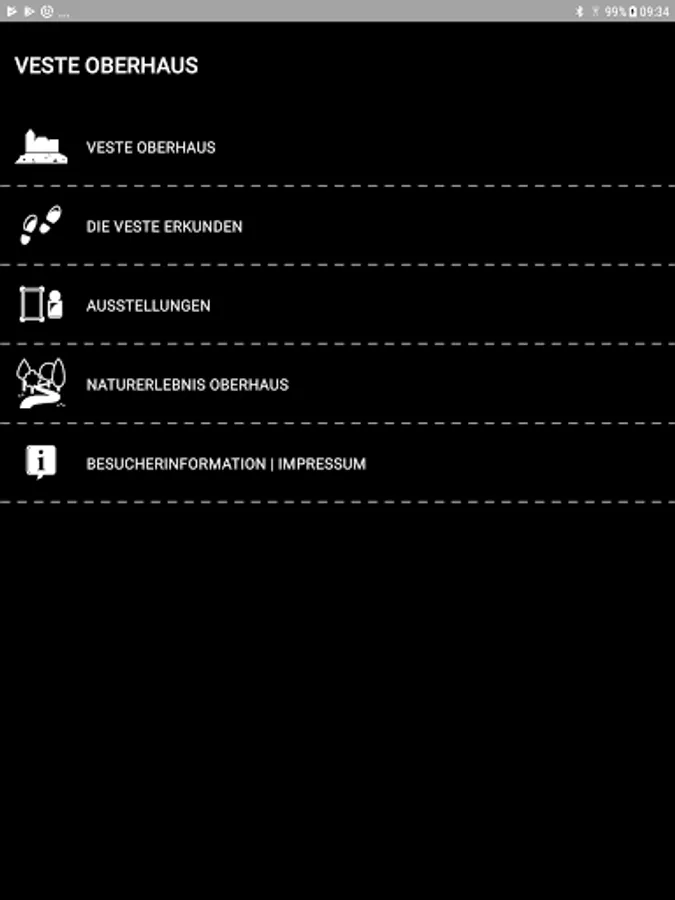 99% 09:34

VESTE OBERHAUS

VESTE OBERHAUS

DIE VESTE ERKUNDEN

AUSSTELLUNGEN

NATURERLEBNIS OBERHAUS

BESUCHERINFORMATION | IMPRESSUM